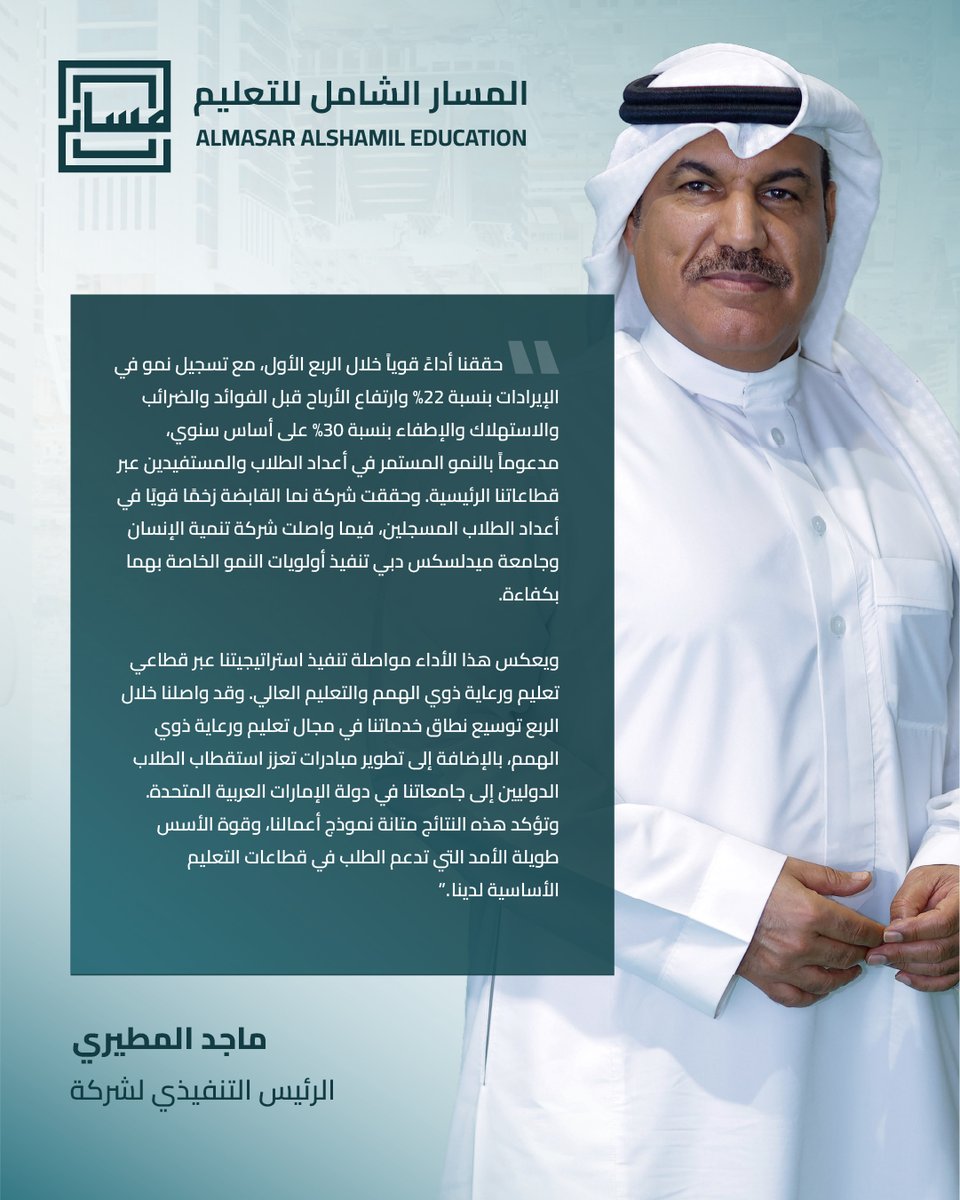 مسار

المسار الشامل للتعليم
ALMASAR ALSHAMIL EDUCATION

"

حققنا أداءً قوياً خلال الربع الأول، مع تسجيل نمو في الإيرادات بنسبة 22% وارتفاع الأرباح قبل الفوائد والضرائب والاستهلاك والإطفاء بنسبة 30% على أساس سنوي، مدعوماً بالنمو المستمر في أعداد الطلاب والمستفيدين عبر قطاعاتنا الرئيسية. وحققت شركة نما القابضة زخمًا قويًا في أعداد الطلاب المسجلين، فيما واصلت شركة تنمية الإنسان وجامعة ميدلسكس دبي تنفيذ أولويات النمو الخاصة بهما بكفاءة.

ويعكس هذا الأداء مواصلة تنفيذ استراتيجيتنا عبر قطاعي تعليم ورعاية ذوي الهمم والتعليم العالي. وقد واصلنا خلال الربع توسيع نطاق خدماتنا في مجال تعليم ورعاية ذوي الهمم، بالإضافة إلى تطوير مبادرات تعزز استقطاب الطلاب الدوليين إلى جامعاتنا في دولة الإمارات العربية المتحدة. وتؤكد هذه النتائج متانة نموذج أعمالنا، وقوة الأسس طويلة الأمد التي تدعم الطلب في قطاعات التعليم الأساسية لدينا."

ماجد المطيري
الرئيس التنفيذي لشركة